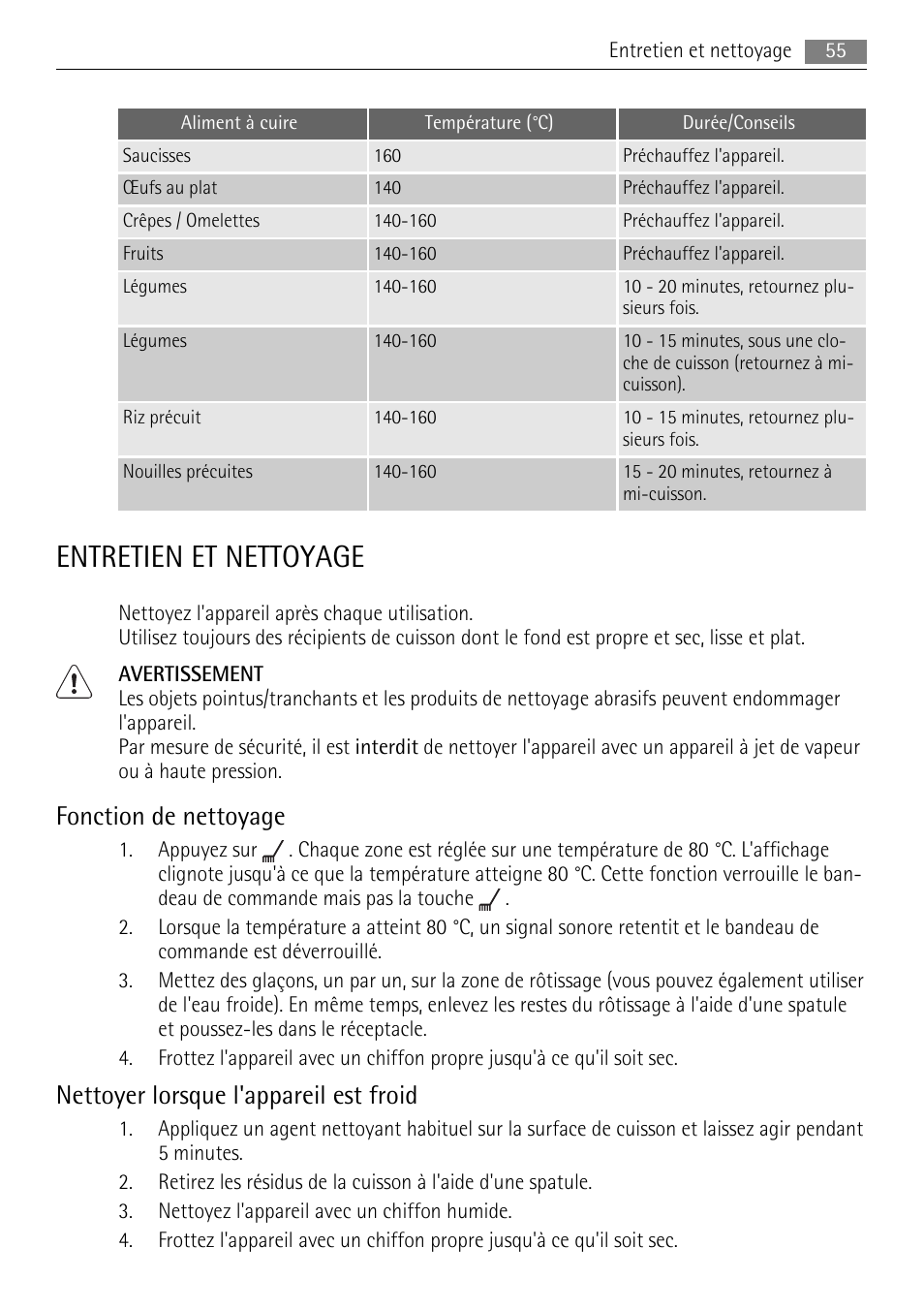 Entretien et nettoyage 55

| Aliment à cuire | Température (°C) | Durée/Conseils |
|---|---|---|
| Saucisses | 160 | Préchauffez l'appareil. |
| Œufs au plat | 140 | Préchauffez l'appareil. |
| Crêpes / Omelettes | 140-160 | Préchauffez l'appareil. |
| Fruits | 140-160 | Préchauffez l'appareil. |
| Légumes | 140-160 | 10 - 20 minutes, retournez plusieurs fois. |
| Légumes | 140-160 | 10 - 15 minutes, sous une cloche de cuisson (retournez à mi-cuisson). |
| Riz précuit | 140-160 | 10 - 15 minutes, retournez plusieurs fois. |
| Nouilles précuites | 140-160 | 15 - 20 minutes, retournez à mi-cuisson. |

ENTRETIEN ET NETTOYAGE

Nettoyez l'appareil après chaque utilisation.
Utilisez toujours des récipients de cuisson dont le fond est propre et sec, lisse et plat.

AVERTISSEMENT
Les objets pointus/tranchants et les produits de nettoyage abrasifs peuvent endommager l'appareil.
Par mesure de sécurité, il est interdit de nettoyer l'appareil avec un appareil à jet de vapeur ou à haute pression.

Fonction de nettoyage

1. Appuyez sur . Chaque zone est réglée sur une température de 80 °C. L'affichage clignote jusqu'à ce que la température atteigne 80 °C. Cette fonction verrouille le bandeau de commande mais pas la touche .
2. Lorsque la température a atteint 80 °C, un signal sonore retentit et le bandeau de commande est déverrouillé.
3. Mettez des glaçons, un par un, sur la zone de rôtissage (vous pouvez également utiliser de l'eau froide). En même temps, enlevez les restes du rôtissage à l'aide d'une spatule et poussez-les dans le réceptacle.
4. Frottez l'appareil avec un chiffon propre jusqu'à ce qu'il soit sec.

Nettoyer lorsque l'appareil est froid

1. Appliquez un agent nettoyant habituel sur la surface de cuisson et laissez agir pendant 5 minutes.
2. Retirez les résidus de la cuisson à l'aide d'une spatule.
3. Nettoyez l'appareil avec un chiffon humide.
4. Frottez l'appareil avec un chiffon propre jusqu'à ce qu'il soit sec.